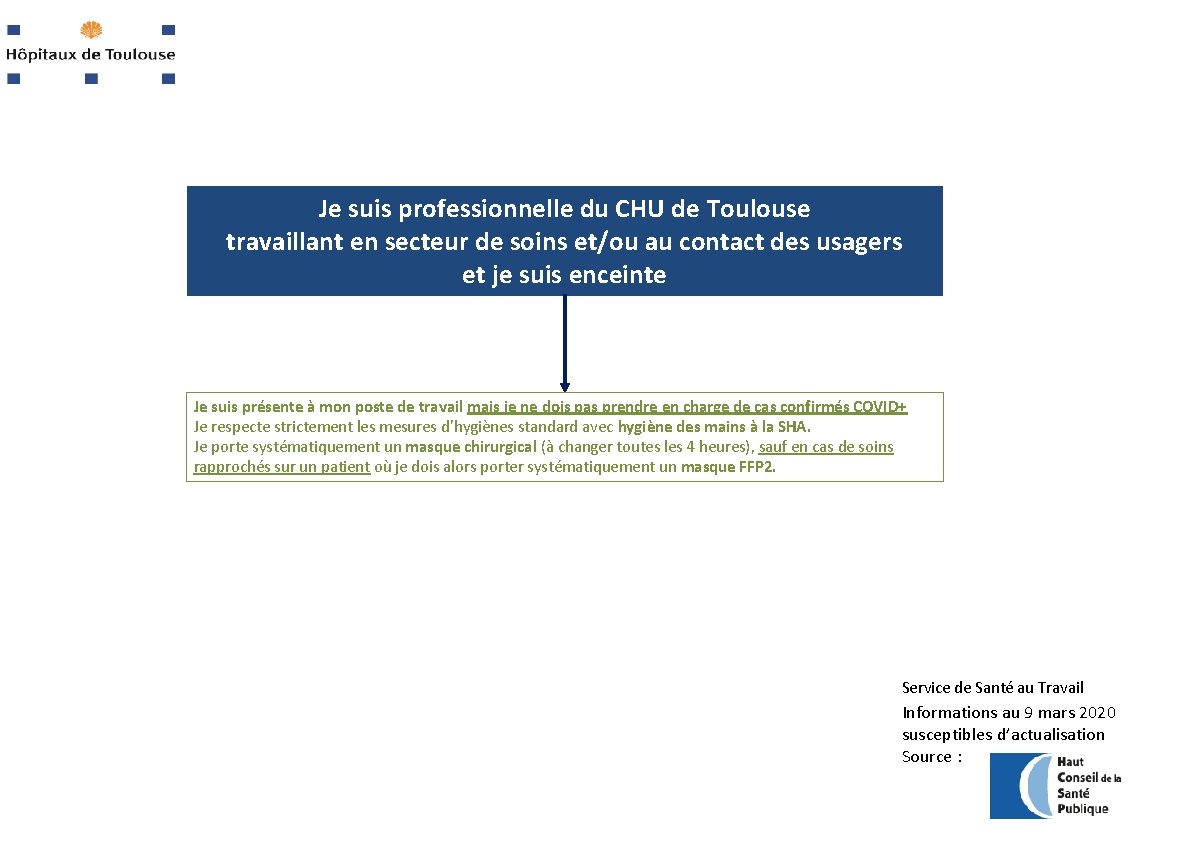 Hôpitaux de Toulouse

Je suis professionnelle du CHU de Toulouse travaillant en secteur de soins et/ou au contact des usagers et je suis enceinte

Je suis présente à mon poste de travail mais je ne dois pas prendre en charge de cas confirmés COVID+
Je respecte strictement les mesures d'hygiènes standard avec hygiène des mains à la SHA.
Je porte systématiquement un masque chirurgical (à changer toutes les 4 heures), sauf en cas de soins rapprochés sur un patient où je dois alors porter systématiquement un masque FFP2.

Service de Santé au Travail
Informations au 9 mars 2020
susceptibles d'actualisation
Source :

Haut Conseil de la Santé Publique